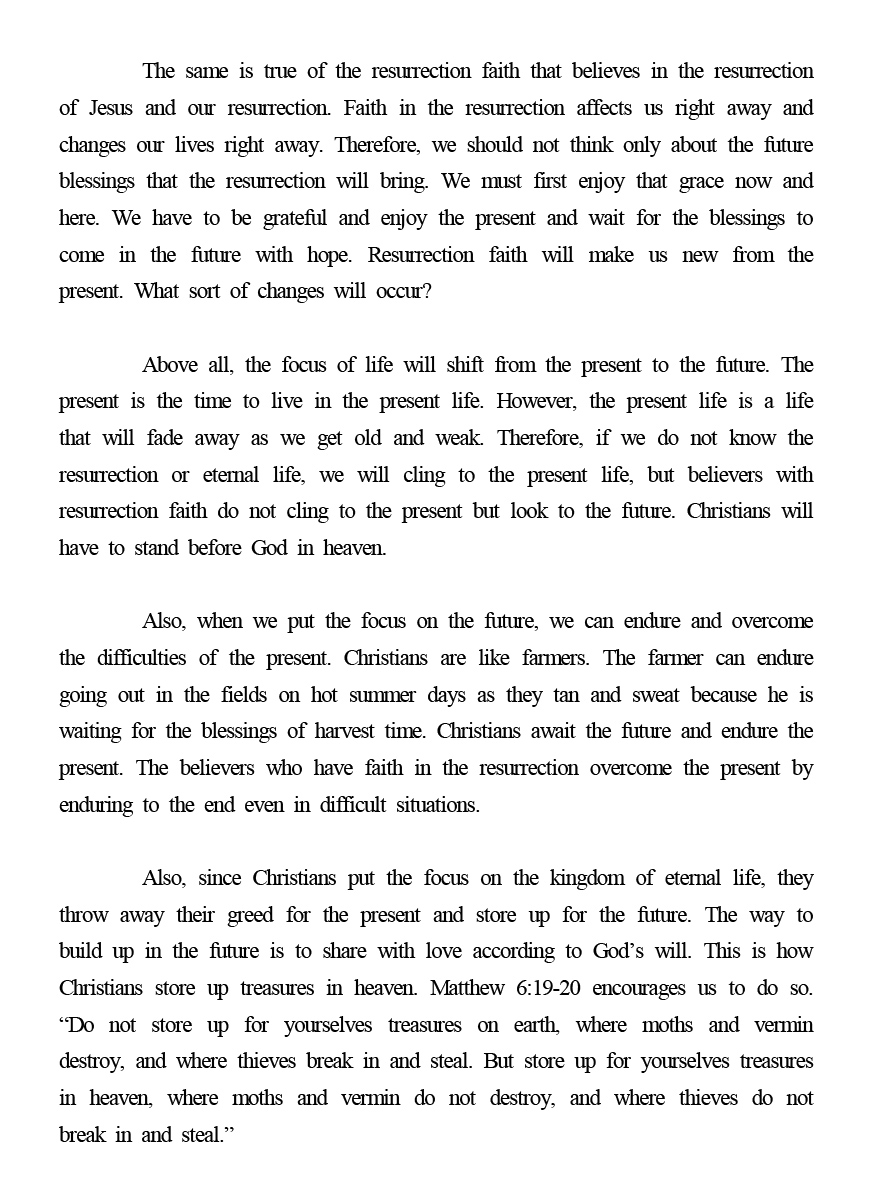 The same is true of the resurrection faith that believes in the resurrection of Jesus and our resurrection. Faith in the resurrection affects us right away and changes our lives right away. Therefore, we should not think only about the future blessings that the resurrection will bring. We must first enjoy that grace now and here. We have to be grateful and enjoy the present and wait for the blessings to come in the future with hope. Resurrection faith will make us new from the present. What sort of changes will occur?

Above all, the focus of life will shift from the present to the future. The present is the time to live in the present life. However, the present life is a life that will fade away as we get old and weak. Therefore, if we do not know the resurrection or eternal life, we will cling to the present life, but believers with resurrection faith do not cling to the present but look to the future. Christians will have to stand before God in heaven.

Also, when we put the focus on the future, we can endure and overcome the difficulties of the present. Christians are like farmers. The farmer can endure going out in the fields on hot summer days as they tan and sweat because he is waiting for the blessings of harvest time. Christians await the future and endure the present. The believers who have faith in the resurrection overcome the present by enduring to the end even in difficult situations.

Also, since Christians put the focus on the kingdom of eternal life, they throw away their greed for the present and store up for the future. The way to build up in the future is to share with love according to God's will. This is how Christians store up treasures in heaven. Matthew 6:19-20 encourages us to do so. "Do not store up for yourselves treasures on earth, where moths and vermin destroy, and where thieves break in and steal. But store up for yourselves treasures in heaven, where moths and vermin do not destroy, and where thieves do not break in and steal."